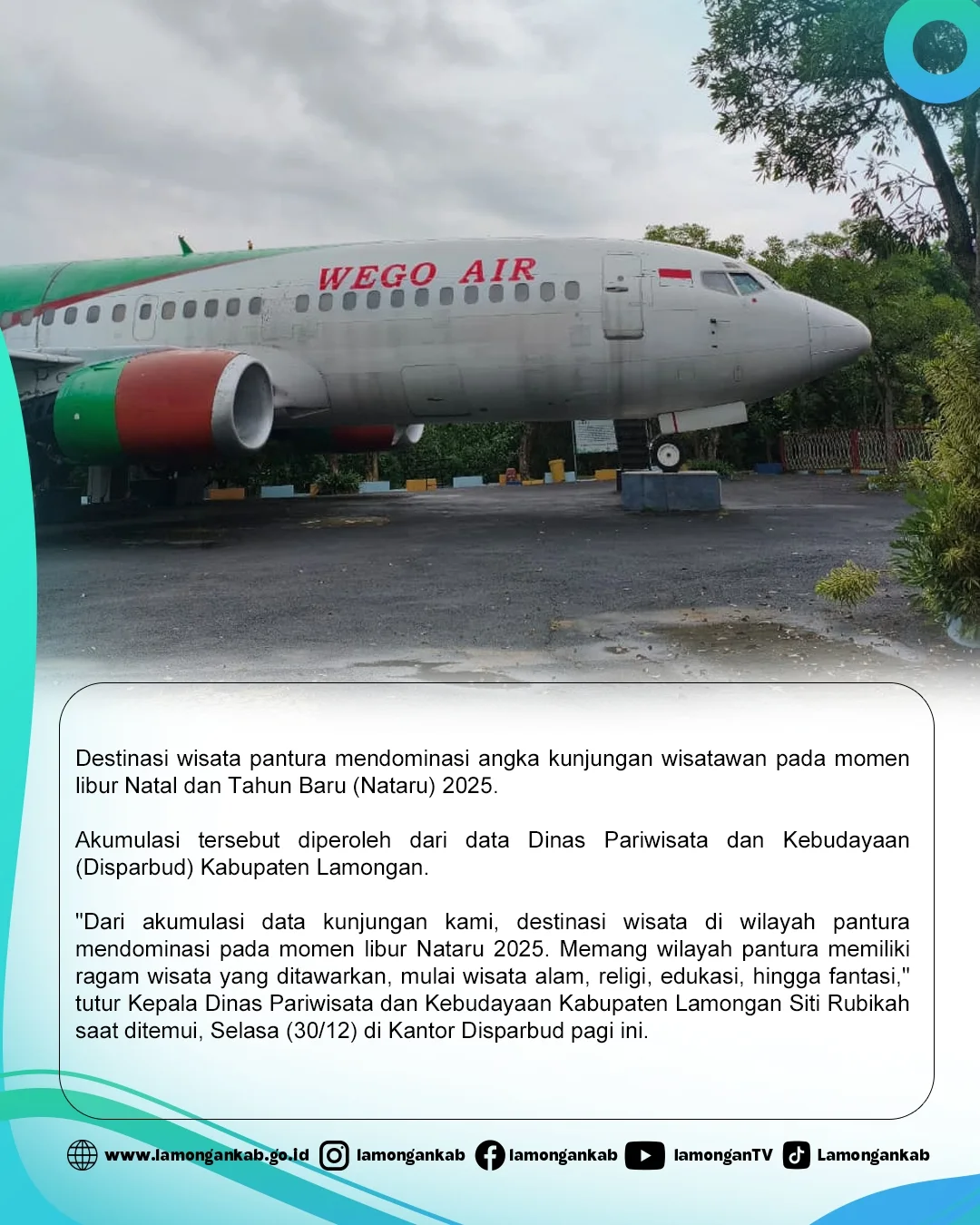 WEGO AIR

Destinasi wisata pantura mendominasi angka kunjungan wisatawan pada momen libur Natal dan Tahun Baru (Nataru) 2025.

Akumulasi tersebut diperoleh dari data Dinas Pariwisata dan Kebudayaan (Disparbud) Kabupaten Lamongan.

"Dari akumulasi data kunjungan kami, destinasi wisata di wilayah pantura mendominasi pada momen libur Nataru 2025. Memang wilayah pantura memiliki ragam wisata yang ditawarkan, mulai wisata alam, religi, edukasi, hingga fantasi," tutur Kepala Dinas Pariwisata dan Kebudayaan Kabupaten Lamongan Siti Rubikah saat ditemui, Selasa (30/12) di Kantor Disparbud pagi ini.

www.lamongankab.go.id lamongankab lamongankab lamonganTV Lamongankab